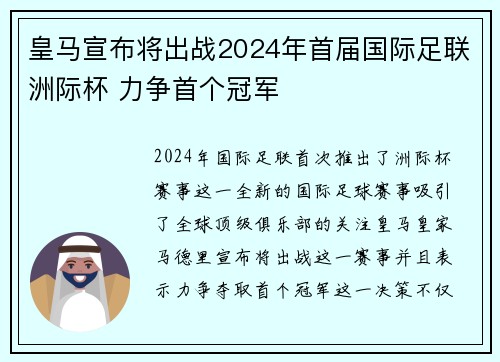 皇马宣布将出战2024年首届国际足联洲际杯 力争首个冠军

2024年国际足联首次推出了洲际杯赛事这一全新的国际足球赛事吸引了全球顶级俱乐部的关注皇马皇家马德里宣布将出战这一赛事并且表示力争夺取首个冠军这一决策不仅